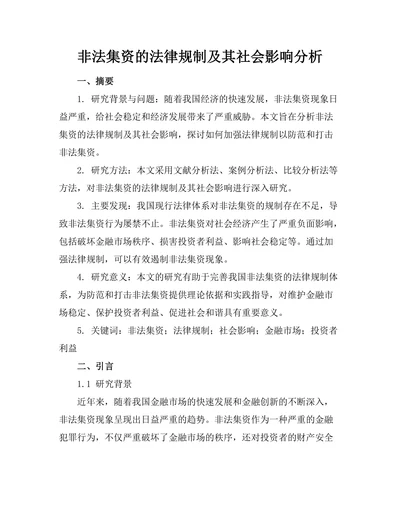 非法集资的法律规制及其社会影响分析

一、摘要

1. 研究背景与问题：随着我国经济的快速发展，非法集资现象日益严重，给社会稳定和经济发展带来了严重威胁。本文旨在分析非法集资的法律规制及其社会影响，探讨如何加强法律规制以防范和打击非法集资。

2. 研究方法：本文采用文献分析法、案例分析法、比较分析法等方法，对非法集资的法律规制及其社会影响进行深入研究。

3. 主要发现：我国现行法律体系对非法集资的规制存在不足，导致非法集资行为屡禁不止。非法集资对社会经济产生了严重负面影响，包括破坏金融市场秩序、损害投资者利益、影响社会稳定等。通过加强法律规制，可以有效遏制非法集资现象。

4. 研究意义：本文的研究有助于完善我国非法集资的法律规制体系，为防范和打击非法集资提供理论依据和实践指导，对维护金融市场稳定、保护投资者利益、促进社会和谐具有重要意义。

5. 关键词：非法集资；法律规制；社会影响；金融市场；投资者利益

二、引言

1.1 研究背景

近年来，随着我国金融市场的快速发展和金融创新的不断深入，非法集资现象呈现出日益严重的趋势。非法集资作为一种严重的金融犯罪行为，不仅严重破坏了金融市场的秩序，还对投资者的财产安全